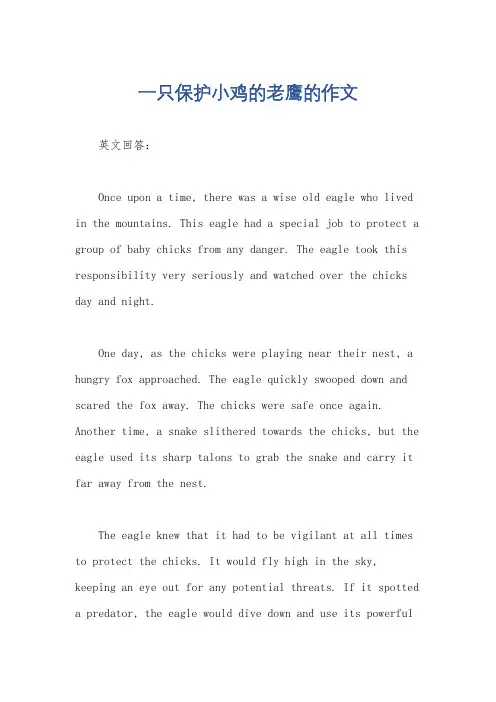 一只保护小鸡的老鹰的作文

英文回答：

Once upon a time, there was a wise old eagle who lived in the mountains. This eagle had a special job to protect a group of baby chicks from any danger. The eagle took this responsibility very seriously and watched over the chicks day and night.

One day, as the chicks were playing near their nest, a hungry fox approached. The eagle quickly swooped down and scared the fox away. The chicks were safe once again. Another time, a snake slithered towards the chicks, but the eagle used its sharp talons to grab the snake and carry it far away from the nest.

The eagle knew that it had to be vigilant at all times to protect the chicks. It would fly high in the sky, keeping an eye out for any potential threats. If it spotted a predator, the eagle would dive down and use its powerful